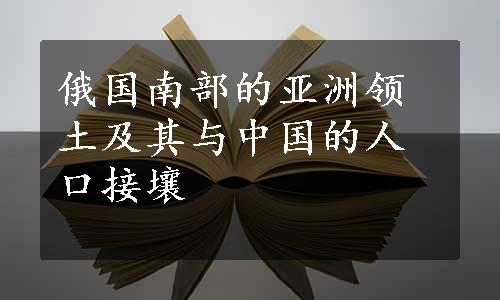 俄国南部的亚洲领土及其与中国的人口接壤